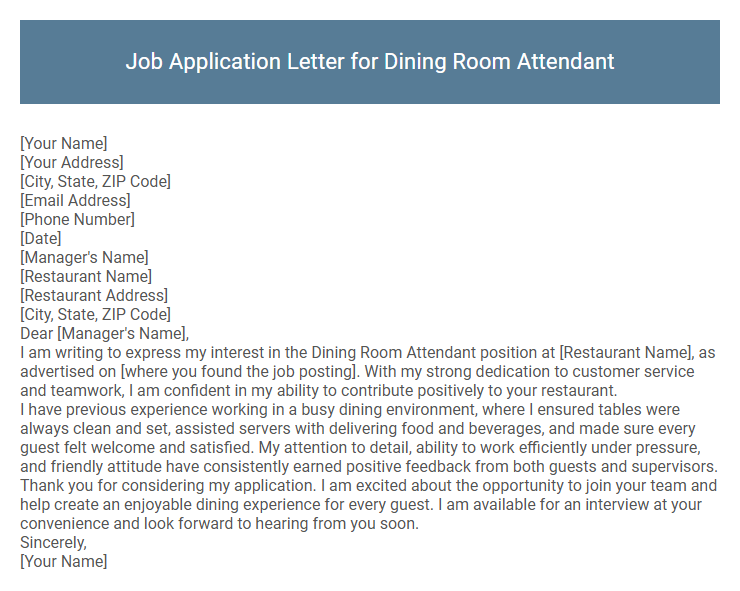 Job Application Letter for Dining Room Attendant

[Your Name]
[Your Address]
[City, State, ZIP Code]
[Email Address]
[Phone Number]
[Date]
[Manager's Name]
[Restaurant Name]
[Restaurant Address]
[City, State, ZIP Code]
Dear [Manager's Name],
I am writing to express my interest in the Dining Room Attendant position at [Restaurant Name], as advertised on [where you found the job posting]. With my strong dedication to customer service and teamwork, I am confident in my ability to contribute positively to your restaurant.
I have previous experience working in a busy dining environment, where I ensured tables were always clean and set, assisted servers with delivering food and beverages, and made sure every guest felt welcome and satisfied. My attention to detail, ability to work efficiently under pressure, and friendly attitude have consistently earned positive feedback from both guests and supervisors.
Thank you for considering my application. I am excited about the opportunity to join your team and help create an enjoyable dining experience for every guest. I am available for an interview at your convenience and look forward to hearing from you soon.
Sincerely,
[Your Name]